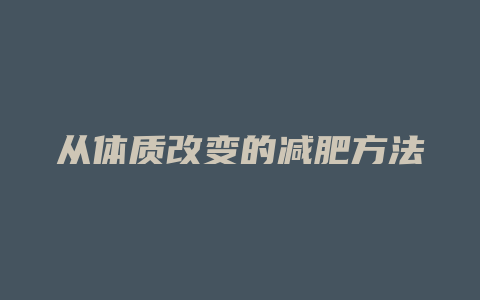 从体质改变的减肥方法